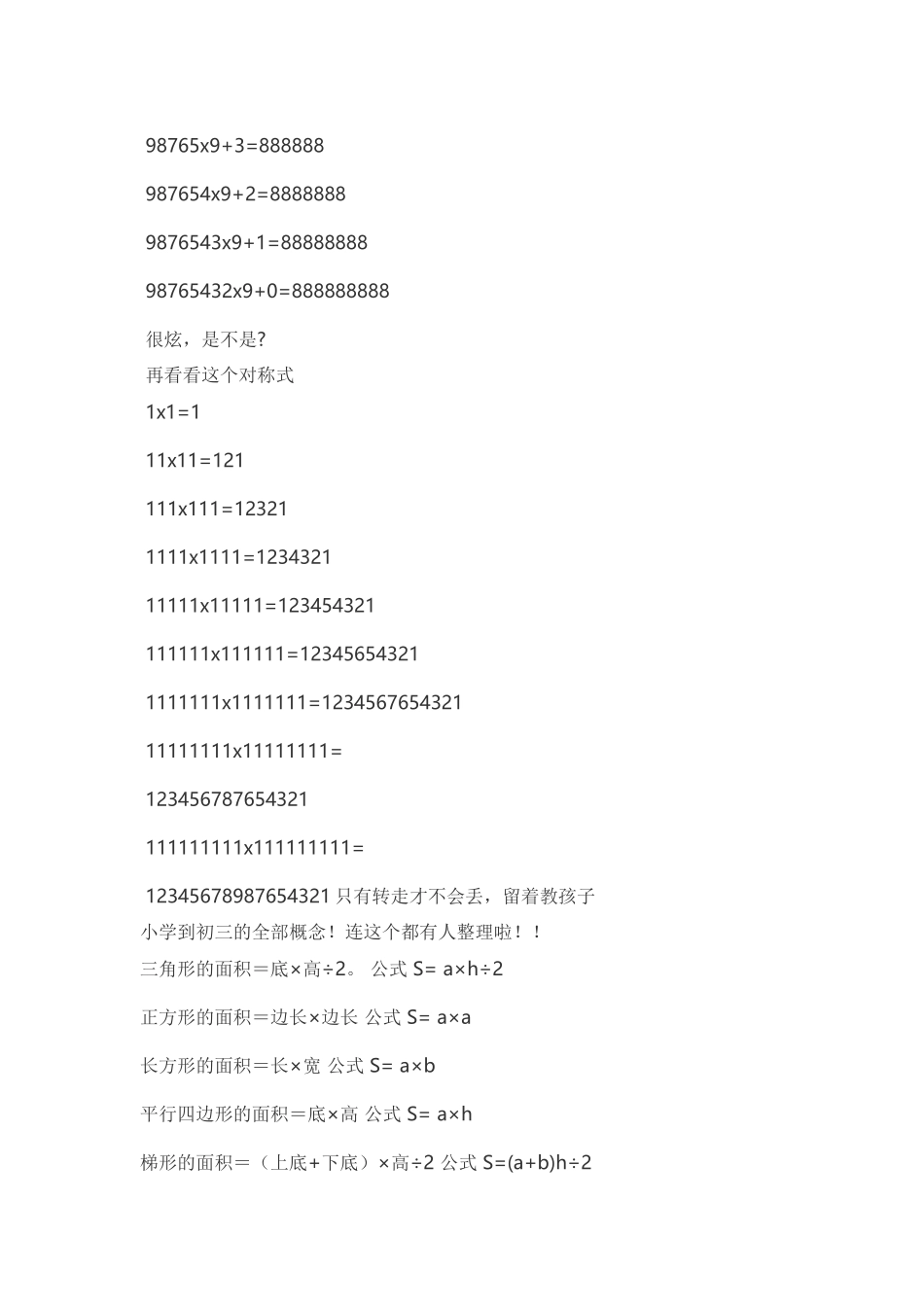 98765x9+3=888888

987654x9+2=8888888

9876543x9+1=88888888

98765432x9+0=888888888

很炫，是不是?

再看看这个对称式

1x1=1

11x11=121

111x111=12321

1111x1111=1234321

11111x11111=123454321

111111x111111=12345654321

1111111x1111111=1234567654321

11111111x11111111=

123456787654321

111111111x111111111=

12345678987654321 只有转走才不会丢，留着教孩子

小学到初三的全部概念！连这个都有人整理啦！！

三角形的面积＝底×高÷2。 公式 S= a×h÷2

正方形的面积＝边长×边长 公式 S= a×a

长方形的面积＝长×宽 公式 S= a×b

平行四边形的面积＝底×高 公式 S= a×h

梯形的面积＝（上底+下底）×高÷2 公式 S=(a+b)h÷2